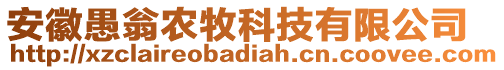 安徽愚翁农牧科技有限公司
http://xzclaireobadiah.cn.coovee.com